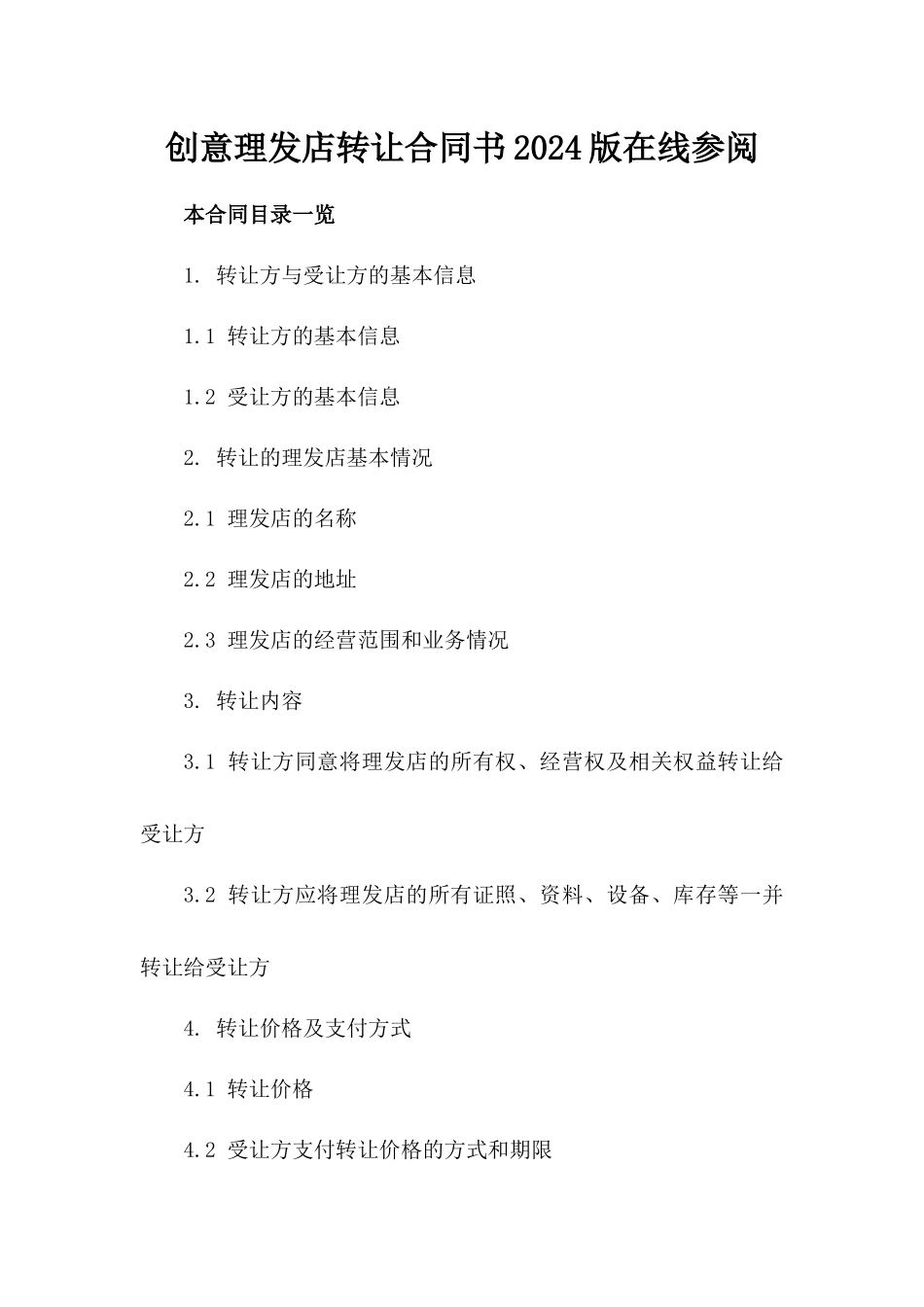 创意理发店转让合同书2024版在线参阅

本合同目录一览

1. 转让方与受让方的基本信息

1.1 转让方的基本信息

1.2 受让方的基本信息

2. 转让的理发店基本情况

2.1 理发店的名称

2.2 理发店的地址

2.3 理发店的经营范围和业务情况

3. 转让内容

3.1 转让方同意将理发店的所有权、经营权及相关权益转让给受让方

3.2 转让方应将理发店的所有证照、资料、设备、库存等一并转让给受让方

4. 转让价格及支付方式

4.1 转让价格

4.2 受让方支付转让价格的方式和期限